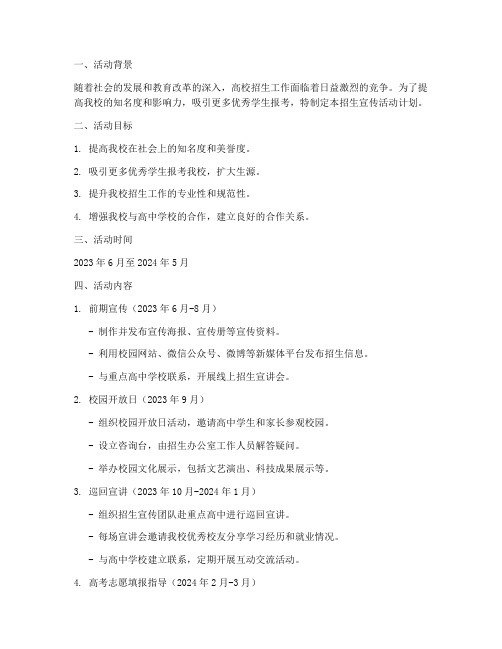 一、活动背景

随着社会的发展和教育改革的深入，高校招生工作面临着日益激烈的竞争。为了提高我校的知名度和影响力，吸引更多优秀学生报考，特制定本招生宣传活动计划。

二、活动目标

1. 提高我校在社会上的知名度和美誉度。

2. 吸引更多优秀学生报考我校，扩大生源。

3. 提升我校招生工作的专业性和规范性。

4. 增强我校与高中学校的合作，建立良好的合作关系。

三、活动时间

2023 年 6 月至 2024 年 5 月

四、活动内容

1. 前期宣传（2023 年 6 月-8 月）

- 制作并发布宣传海报、宣传册等宣传资料。

- 利用校园网站、微信公众号、微博等新媒体平台发布招生信息。

- 与重点高中学校联系，开展线上招生宣讲会。

2. 校园开放日（2023 年 9 月）

- 组织校园开放日活动，邀请高中学生和家长参观校园。

- 设立咨询台，由招生办公室工作人员解答疑问。

- 举办校园文化展示，包括文艺演出、科技成果展示等。

3. 巡回宣讲（2023 年 10 月-2024 年 1 月）

- 组织招生宣传团队赴重点高中进行巡回宣讲。

- 每场宣讲会邀请我校优秀校友分享学习经历和就业情况。

- 与高中学校建立联系，定期开展互动交流活动。

4. 高考志愿填报指导（2024 年 2 月-3 月）